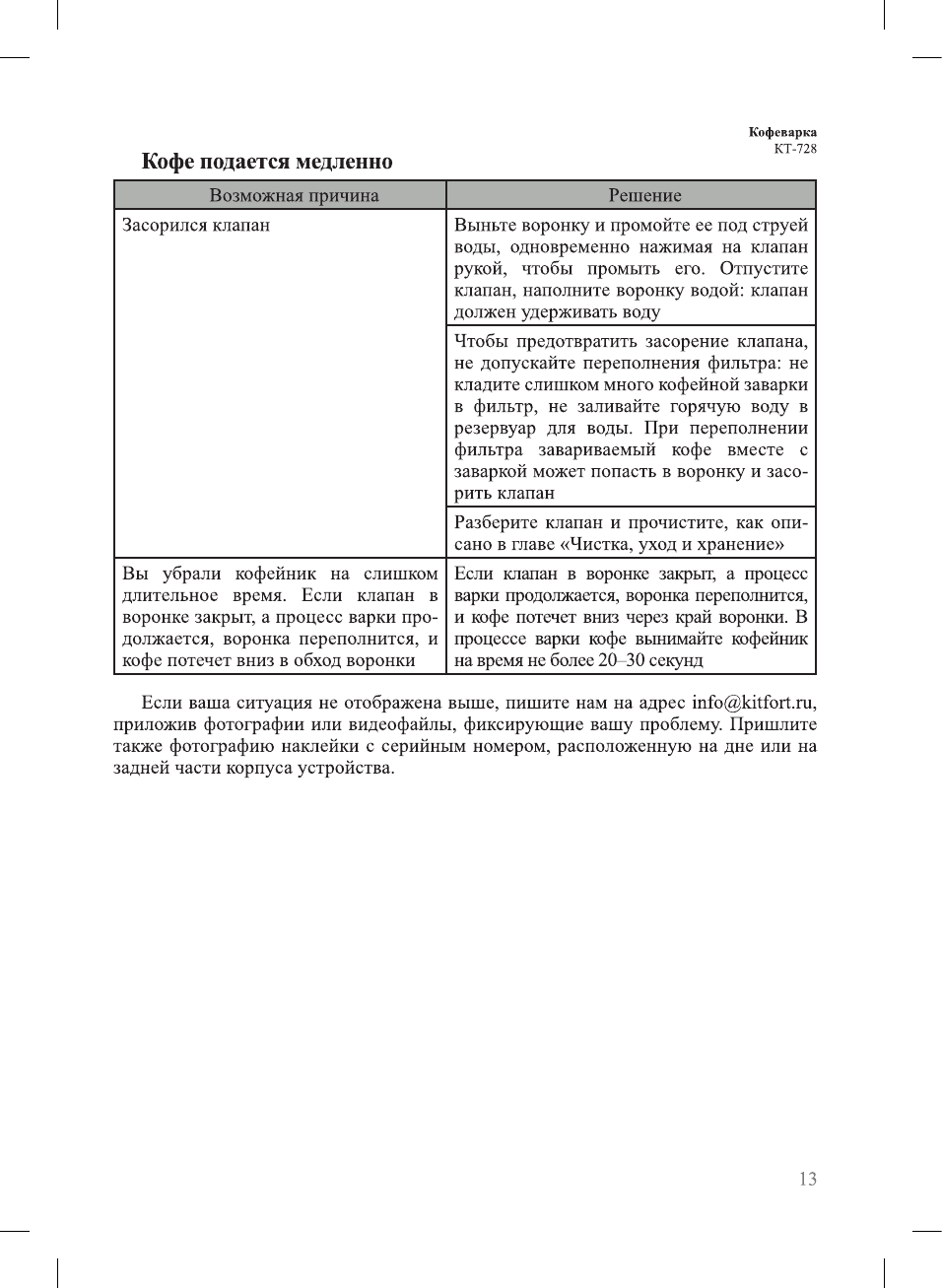 Кофеварка
КТ-728

Кофе подается медленно

| Возможная причина | Решение |
|---|---|
| Засорился клапан | Выньте воронку и промойте ее под струей воды, одновременно нажимая на клапан рукой, чтобы промыть его. Отпустите клапан, наполните воронку водой: клапан должен удерживать воду |
| | Чтобы предотвратить засорение клапана, не допускайте переполнения фильтра: не кладите слишком много кофейной заварки в фильтр, не заливайте горячую воду в резервуар для воды. При переполнении фильтра завариваемый кофе вместе с заваркой может попасть в воронку и засорить клапан |
| | Разберите клапан и прочистите, как описано в главе «Чистка, уход и хранение» |
| Вы убрали кофейник на слишком длительное время. Если клапан в воронке закрыт, а процесс варки продолжается, воронка переполнится, и кофе потечет вниз в обход воронки | Если клапан в воронке закрыт, а процесс варки продолжается, воронка переполнится, и кофе потечет вниз через край воронки. В процессе варки кофе вынимайте кофейник на время не более 20–30 секунд |

Если ваша ситуация не отображена выше, пишите нам на адрес info@kitfort.ru, приложив фотографии или видеофайлы, фиксирующие вашу проблему. Пришлите также фотографию наклейки с серийным номером, расположенную на дне или на задней части корпуса устройства.

13